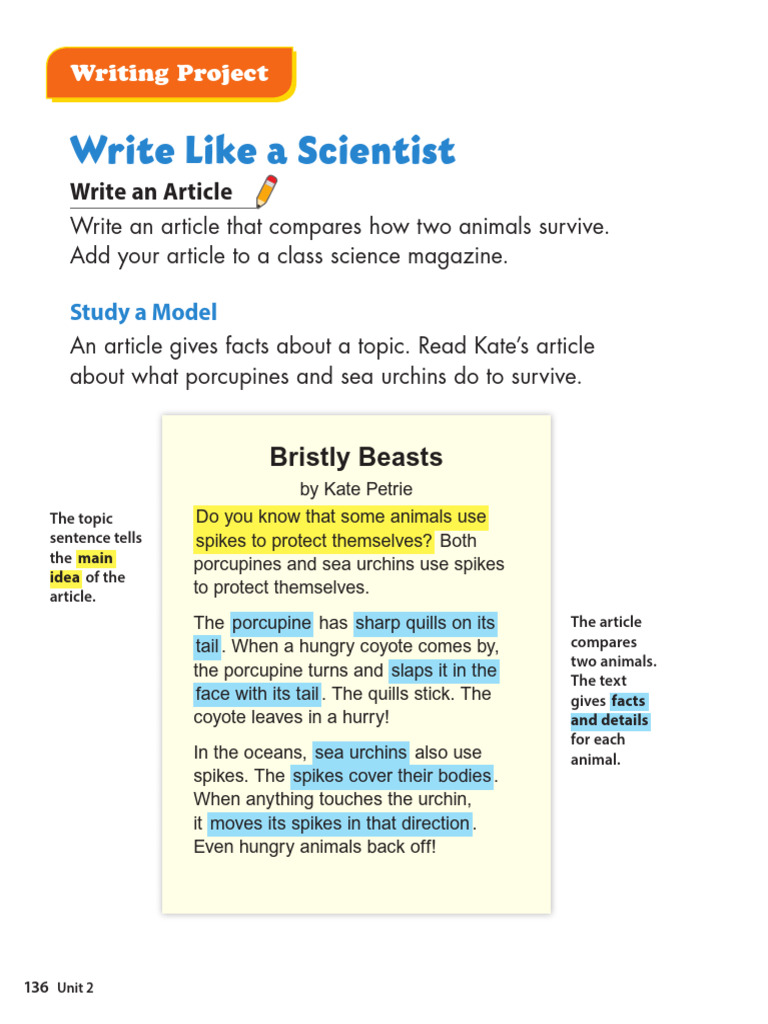 Writing Project

Write Like a Scientist

Write an Article

Write an article that compares how two animals survive. Add your article to a class science magazine.

Study a Model

An article gives facts about a topic. Read Kate's article about what porcupines and sea urchins do to survive.

The topic sentence tells the main idea of the article.

Bristly Beasts

by Kate Petrie

Do you know that some animals use spikes to protect themselves? Both porcupines and sea urchins use spikes to protect themselves.

The porcupine has sharp quills on its tail. When a hungry coyote comes by, the porcupine turns and slaps it in the face with its tail. The quills stick. The coyote leaves in a hurry!

In the oceans, sea urchins also use spikes. The spikes cover their bodies. When anything touches the urchin, it moves its spikes in that direction. Even hungry animals back off!

The article compares two animals. The text gives facts and details for each animal.

136 Unit 2